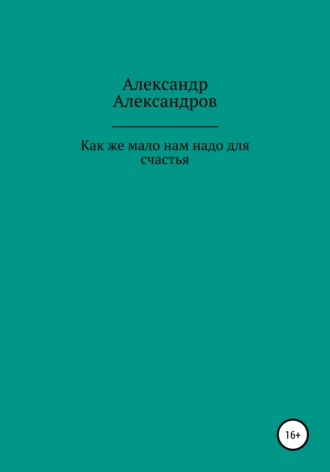 Александр Александров

Как же мало нам надо для счастья

16+